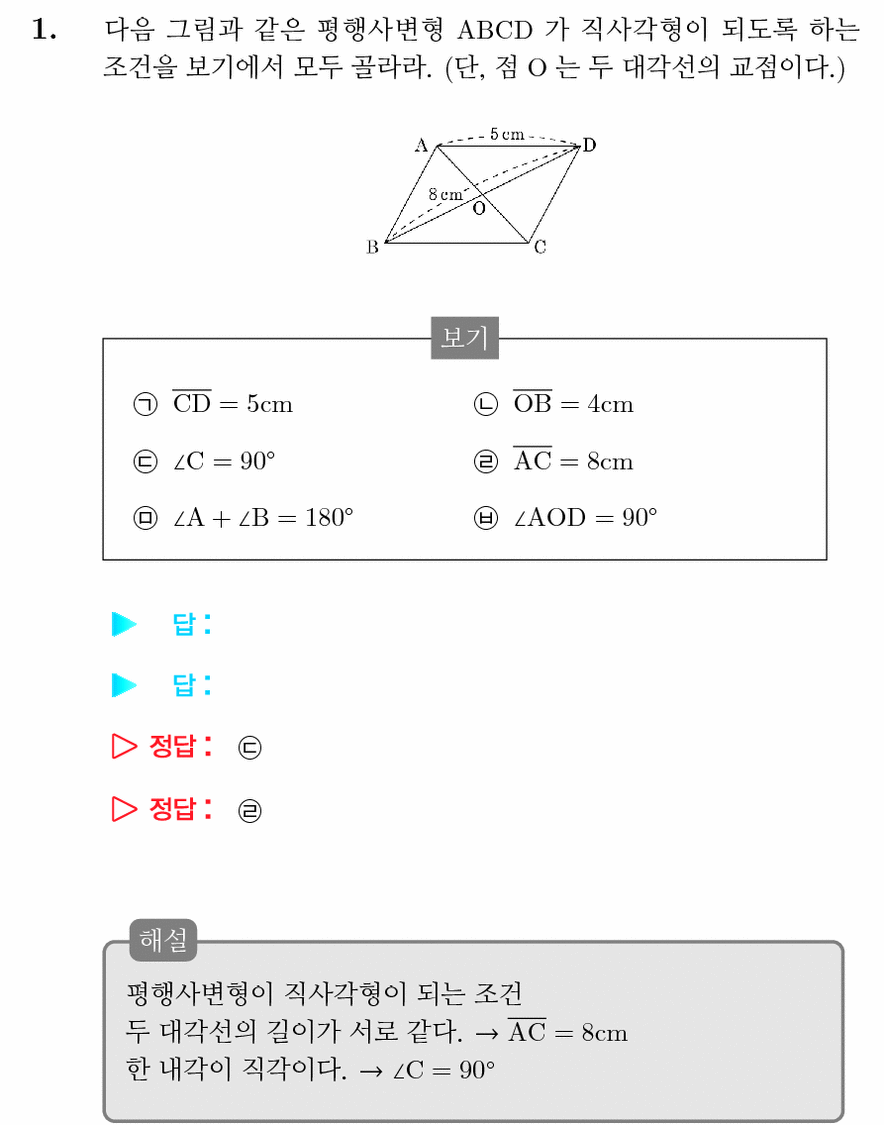 1. 다음 그림과 같은 평행사변형 ABCD 가 직사각형이 되도록 하는 조건을 보기에서 모두 골라라. (단, 점 O 는 두 대각선의 교점이다.)

A
5 cm
D
8 cm
O
B
C

보기

㉠ $\overline{CD} = 5cm$
㉡ $\overline{OB} = 4cm$
㉢ $\angle C = 90°$
㉣ $\overline{AC} = 8cm$
㉤ $\angle A + \angle B = 180°$
㉥ $\angle AOD = 90°$

▶ 답:

▶ 답:

▷ 정답: ㉢

▷ 정답: ㉣

해설

평행사변형이 직사각형이 되는 조건
두 대각선의 길이가 서로 같다. → $\overline{AC} = 8cm$
한 내각이 직각이다. → $\angle C = 90°$